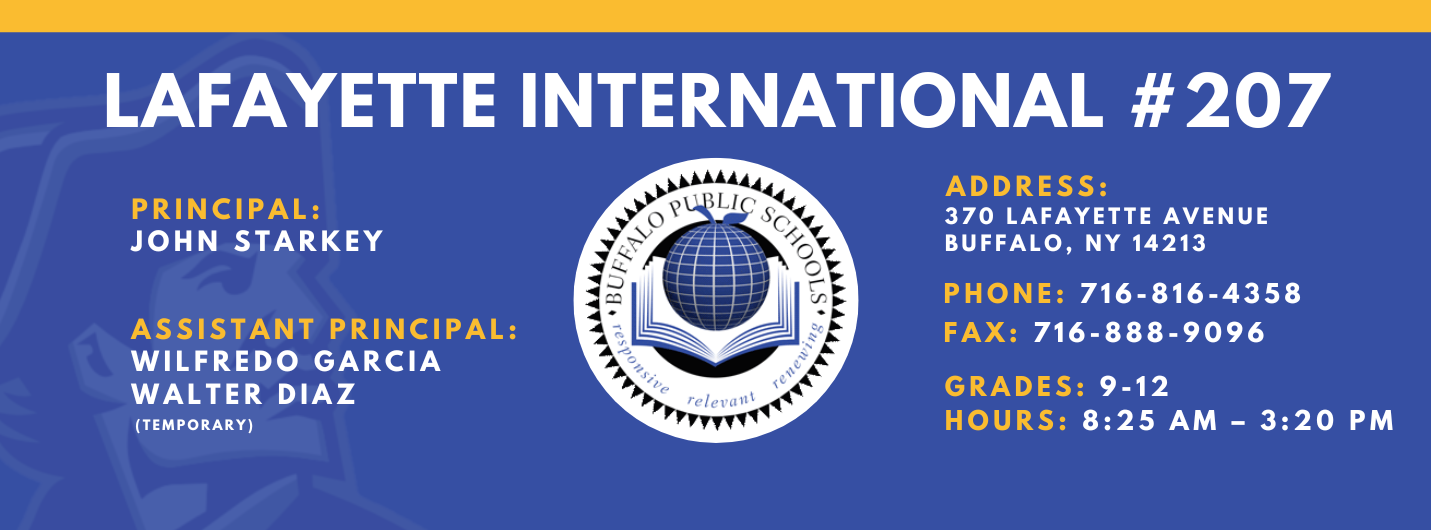 LAFAYETTE INTERNATIONAL #207

PRINCIPAL:
JOHN STARKEY

ASSISTANT PRINCIPAL:
WILFREDO GARCIA
WALTER DIAZ
(TEMPORARY)

BUFFALO PUBLIC SCHOOLS
responsive relevant renewing

ADDRESS:
370 LAFAYETTE AVENUE
BUFFALO, NY 14213

PHONE: 716-816-4358
FAX: 716-888-9096

GRADES: 9-12
HOURS: 8:25 AM – 3:20 PM